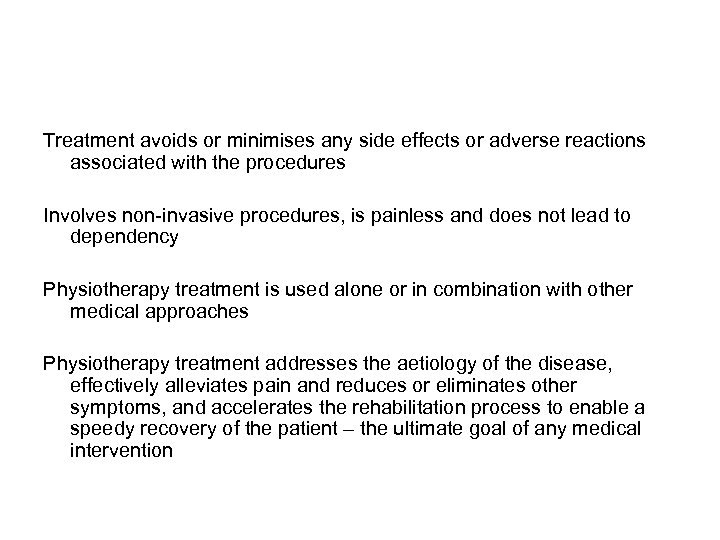 Treatment avoids or minimises any side effects or adverse reactions associated with the procedures

Involves non-invasive procedures, is painless and does not lead to dependency

Physiotherapy treatment is used alone or in combination with other medical approaches

Physiotherapy treatment addresses the aetiology of the disease, effectively alleviates pain and reduces or eliminates other symptoms, and accelerates the rehabilitation process to enable a speedy recovery of the patient – the ultimate goal of any medical intervention